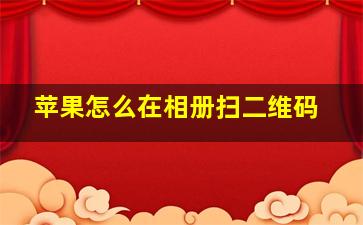 苹果怎么在相册扫二维码